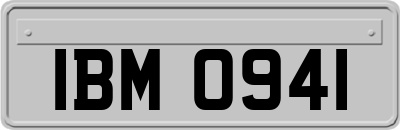 IBM 0941